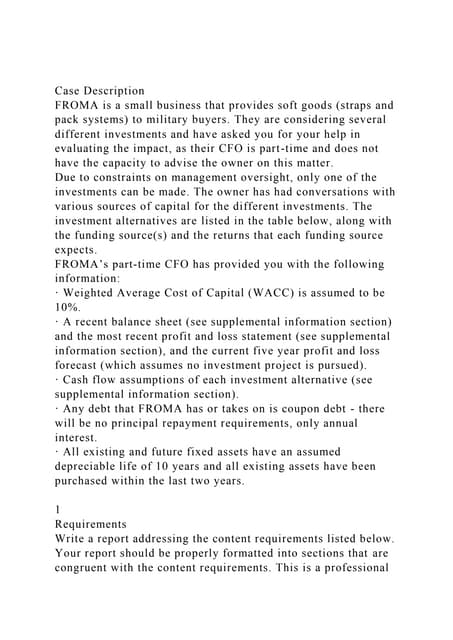 Case Description
FROMA is a small business that provides soft goods (straps and pack systems) to military buyers. They are considering several different investments and have asked you for your help in evaluating the impact, as their CFO is part-time and does not have the capacity to advise the owner on this matter.
Due to constraints on management oversight, only one of the investments can be made. The owner has had conversations with various sources of capital for the different investments. The investment alternatives are listed in the table below, along with the funding source(s) and the returns that each funding source expects.
FROMA's part-time CFO has provided you with the following information:
· Weighted Average Cost of Capital (WACC) is assumed to be 10%.
· A recent balance sheet (see supplemental information section) and the most recent profit and loss statement (see supplemental information section), and the current five year profit and loss forecast (which assumes no investment project is pursued).
· Cash flow assumptions of each investment alternative (see supplemental information section).
· Any debt that FROMA has or takes on is coupon debt - there will be no principal repayment requirements, only annual interest.
· All existing and future fixed assets have an assumed depreciable life of 10 years and all existing assets have been purchased within the last two years.

1
Requirements
Write a report addressing the content requirements listed below. Your report should be properly formatted into sections that are congruent with the content requirements. This is a professional